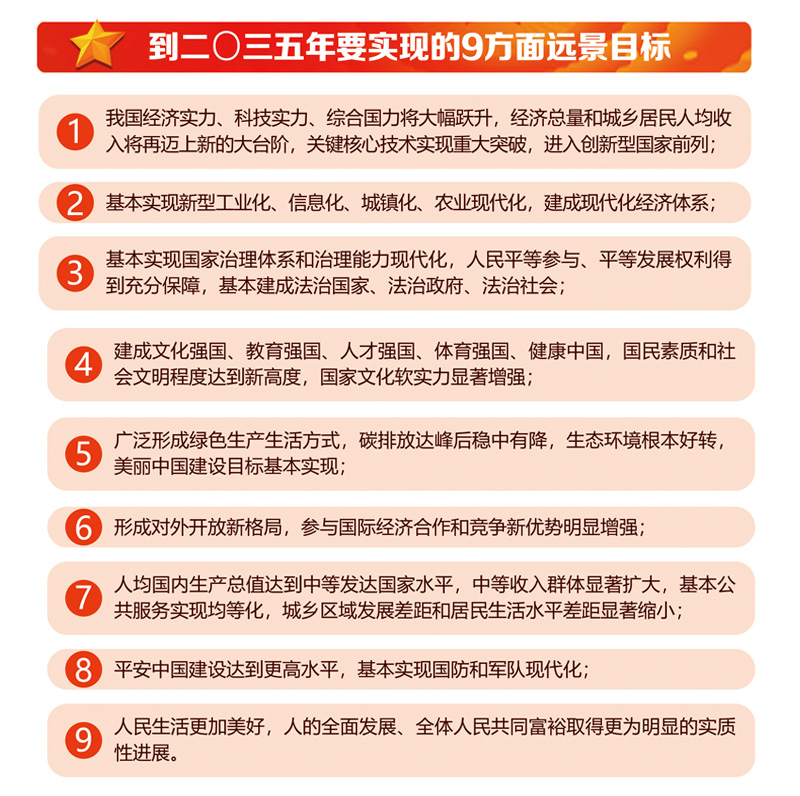 到二〇三五年要实现的9方面远景目标

1 我国经济实力、科技实力、综合国力将大幅跃升，经济总量和城乡居民人均收入将再迈上新的大台阶，关键核心技术实现重大突破，进入创新型国家前列；

2 基本实现新型工业化、信息化、城镇化、农业现代化，建成现代化经济体系；

3 基本实现国家治理体系和治理能力现代化，人民平等参与、平等发展权利得到充分保障，基本建成法治国家、法治政府、法治社会；

4 建成文化强国、教育强国、人才强国、体育强国、健康中国，国民素质和社会文明程度达到新高度，国家文化软实力显著增强；

5 广泛形成绿色生产生活方式，碳排放达峰后稳中有降，生态环境根本好转，美丽中国建设目标基本实现；

6 形成对外开放新格局，参与国际经济合作和竞争新优势明显增强；

7 人均国内生产总值达到中等发达国家水平，中等收入群体显著扩大，基本公共服务实现均等化，城乡区域发展差距和居民生活水平差距显著缩小；

8 平安中国建设达到更高水平，基本实现国防和军队现代化；

9 人民生活更加美好，人的全面发展、全体人民共同富裕取得更为明显的实质性进展。